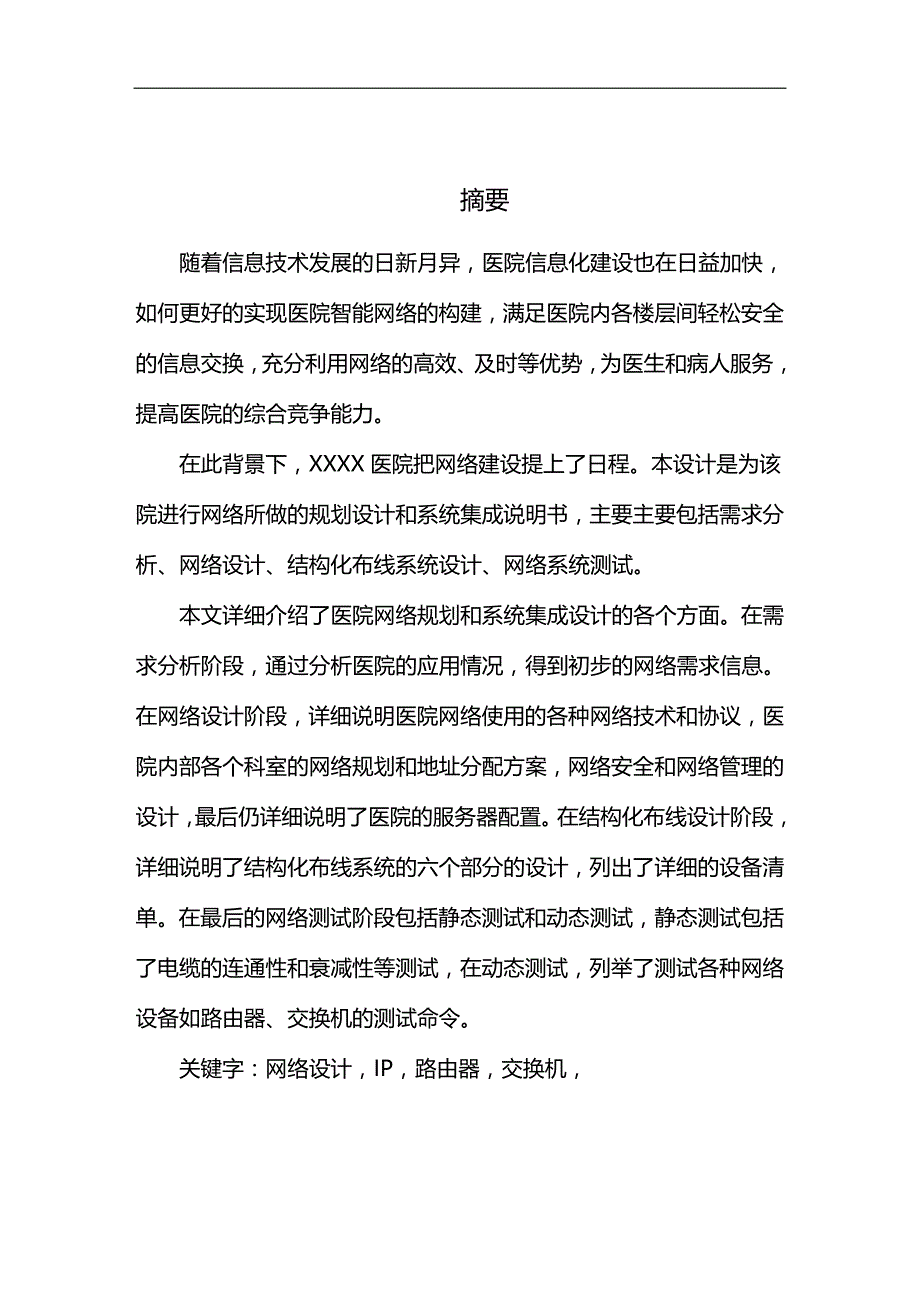 摘要

随着信息技术发展的日新月异，医院信息化建设也在日益加快，如何更好的实现医院智能网络的构建，满足医院内各楼层间轻松安全的信息交换，充分利用网络的高效、及时等优势，为医生和病人服务，提高医院的综合竞争能力。

在此背景下，XXXX 医院把网络建设提上了日程。本设计是为该院进行网络所做的规划设计和系统集成说明书，主要主要包括需求分析、网络设计、结构化布线系统设计、网络系统测试。

本文详细介绍了医院网络规划和系统集成设计的各个方面。在需求分析阶段，通过分析医院的应用情况，得到初步的网络需求信息。在网络设计阶段，详细说明医院网络使用的各种网络技术和协议，医院内部各个科室的网络规划和地址分配方案，网络安全和网络管理的设计，最后仍详细说明了医院的服务器配置。在结构化布线设计阶段，详细说明了结构化布线系统的六个部分的设计，列出了详细的设备清单。在最后的网络测试阶段包括静态测试和动态测试，静态测试包括了电缆的连通性和衰减性等测试，在动态测试，列举了测试各种网络设备如路由器、交换机的测试命令。

关键字：网络设计，IP，路由器，交换机，